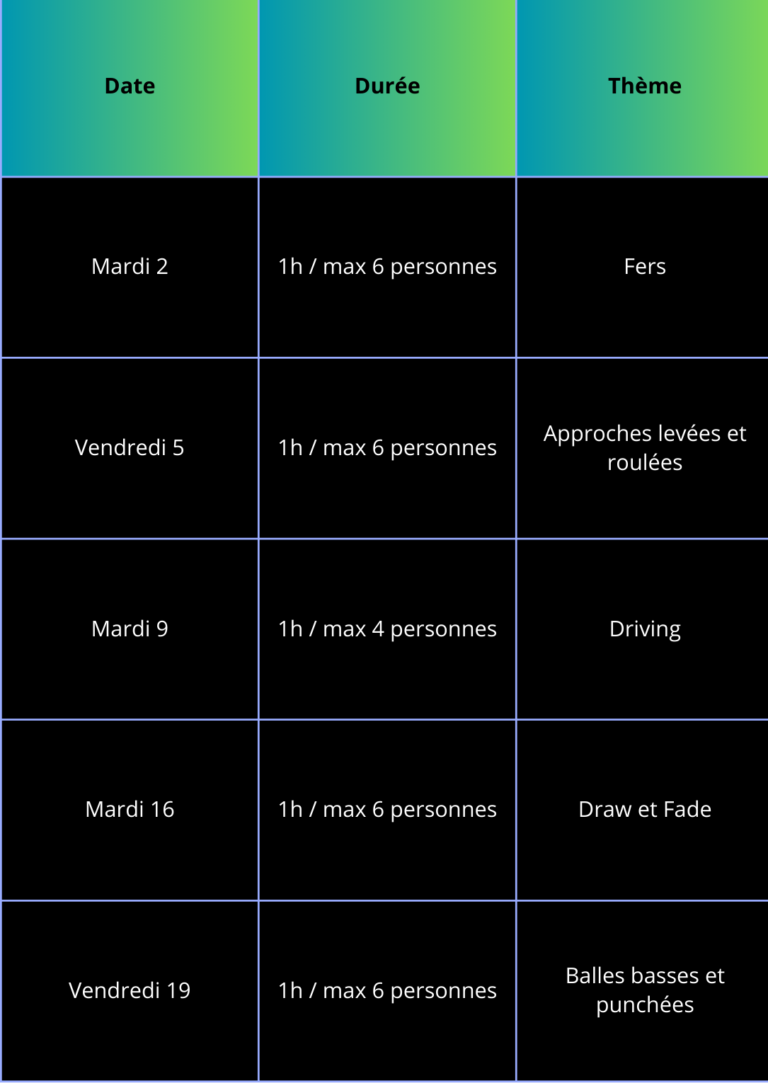 | Date | Durée | Thème |
|---|---|---|
| Mardi 2 | 1h / max 6 personnes | Fers |
| Vendredi 5 | 1h / max 6 personnes | Approches levées et roulées |
| Mardi 9 | 1h / max 4 personnes | Driving |
| Mardi 16 | 1h / max 6 personnes | Draw et Fade |
| Vendredi 19 | 1h / max 6 personnes | Balles basses et punchées |